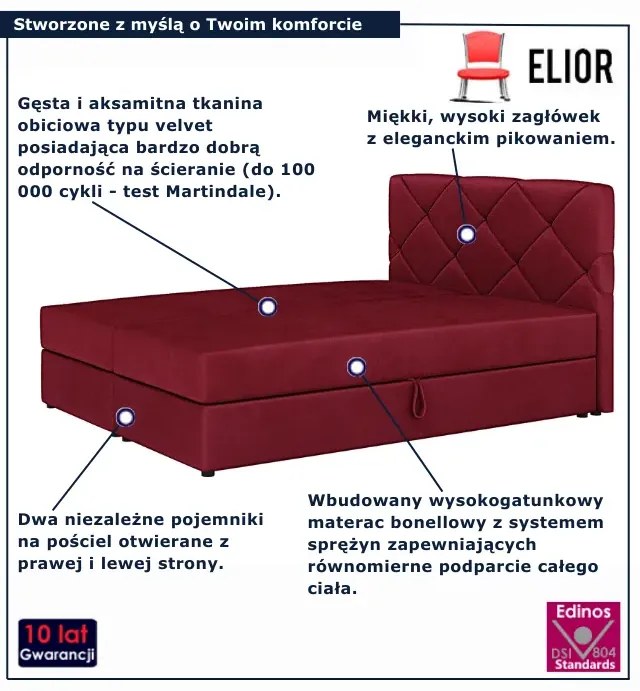 Stworzone z myślą o Twoim komforcie

ELIOR

Gęsta i aksamitna tkanina obiciowa typu velvet posiadająca bardzo dobrą odporność na ścieranie (do 100 000 cykli - test Martindale).

Miękki, wysoki zagłówek z eleganckim pikowaniem.

Dwa niezależne pojemniki na pościel otwierane z prawej i lewej strony.

Wbudowany wysokogatunkowy materac bonellowy z systemem sprężyn zapewniających równomierne podparcie całego ciała.

10 lat
Gwarancji

Edinos
DSI 804
Standards